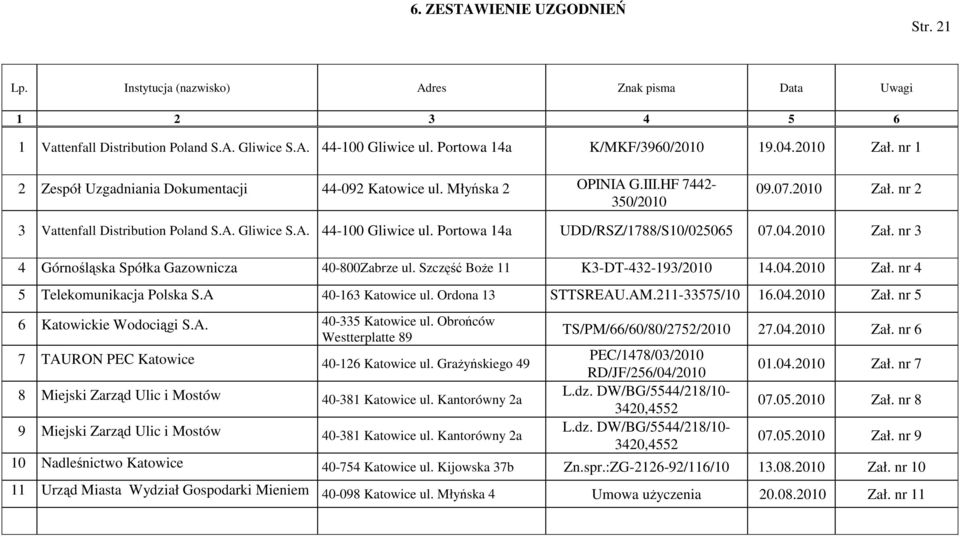 6. ZESTAWIENIE UZGODNIEŃ

Str. 21

| Lp. | Instytucja (nazwisko) | Adres | Znak pisma | Data | Uwagi |
|---|---|---|---|---|---|
| 1 | 2 | 3 | 4 | 5 | 6 |
| 1 | Vattenfall Distribution Poland S.A. Gliwice S.A. | 44-100 Gliwice ul. Portowa 14a | K/MKF/3960/2010 | 19.04.2010 | Zał. nr 1 |
| 2 | Zespół Uzgadniania Dokumentacji | 44-092 Katowice ul. Młyńska 2 | OPINIA G.III.HF 7442-350/2010 | 09.07.2010 | Zał. nr 2 |
| 3 | Vattenfall Distribution Poland S.A. Gliwice S.A. | 44-100 Gliwice ul. Portowa 14a | UDD/RSZ/1788/S10/025065 | 07.04.2010 | Zał. nr 3 |
| 4 | Górnośląska Spółka Gazownicza | 40-800Zabrze ul. Szczęść Boże 11 | K3-DT-432-193/2010 | 14.04.2010 | Zał. nr 4 |
| 5 | Telekomunikacja Polska S.A | 40-163 Katowice ul. Ordona 13 | STTSREAU.AM.211-33575/10 | 16.04.2010 | Zał. nr 5 |
| 6 | Katowickie Wodociągi S.A. | 40-335 Katowice ul. Obrońców Westterplatte 89 | TS/PM/66/60/80/2752/2010 | 27.04.2010 | Zał. nr 6 |
| 7 | TAURON PEC Katowice | 40-126 Katowice ul. Grażyńskiego 49 | PEC/1478/03/2010 RD/JF/256/04/2010 | 01.04.2010 | Zał. nr 7 |
| 8 | Miejski Zarząd Ulic i Mostów | 40-381 Katowice ul. Kantorówny 2a | L.dz. DW/BG/5544/218/10-3420,4552 | 07.05.2010 | Zał. nr 8 |
| 9 | Miejski Zarząd Ulic i Mostów | 40-381 Katowice ul. Kantorówny 2a | L.dz. DW/BG/5544/218/10-3420,4552 | 07.05.2010 | Zał. nr 9 |
| 10 | Nadleśnictwo Katowice | 40-754 Katowice ul. Kijowska 37b | Zn.spr.:ZG-2126-92/116/10 | 13.08.2010 | Zał. nr 10 |
| 11 | Urząd Miasta Wydział Gospodarki Mieniem | 40-098 Katowice ul. Młyńska 4 | Umowa użyczenia | 20.08.2010 | Zał. nr 11 |